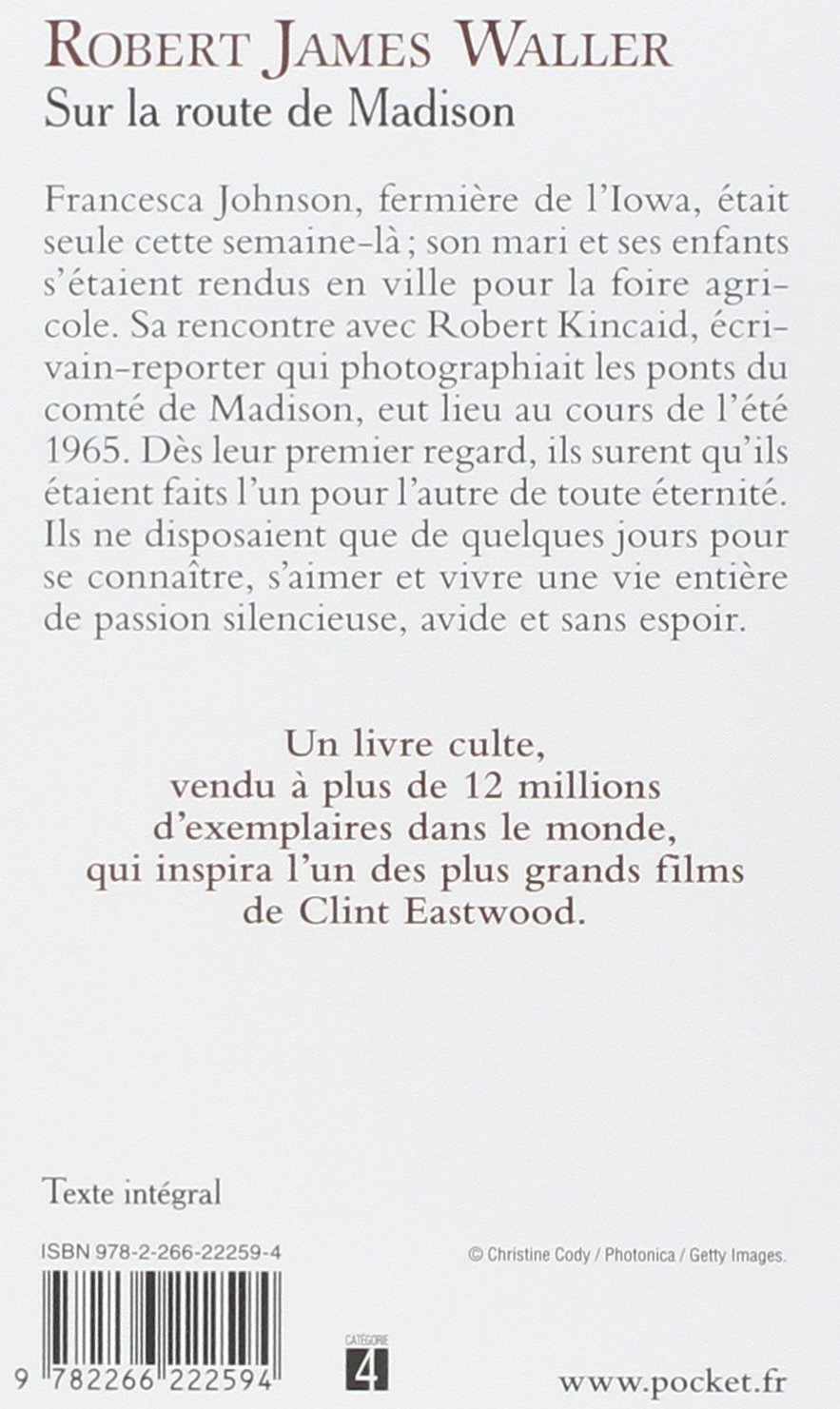 ROBERT JAMES WALLER
Sur la route de Madison

Francesca Johnson, fermière de l'Iowa, était seule cette semaine-là ; son mari et ses enfants s'étaient rendus en ville pour la foire agricole. Sa rencontre avec Robert Kincaid, écrivain-reporter qui photographiait les ponts du comté de Madison, eut lieu au cours de l'été 1965. Dès leur premier regard, ils surent qu'ils étaient faits l'un pour l'autre de toute éternité. Ils ne disposaient que de quelques jours pour se connaître, s'aimer et vivre une vie entière de passion silencieuse, avide et sans espoir.

Un livre culte, vendu à plus de 12 millions d'exemplaires dans le monde, qui inspira l'un des plus grands films de Clint Eastwood.

Texte intégral

ISBN 978-2-266-22259-4

© Christine Cody / Photonica / Getty Images.

9 782266 222594

CATÉGORIE
4

www.pocket.fr